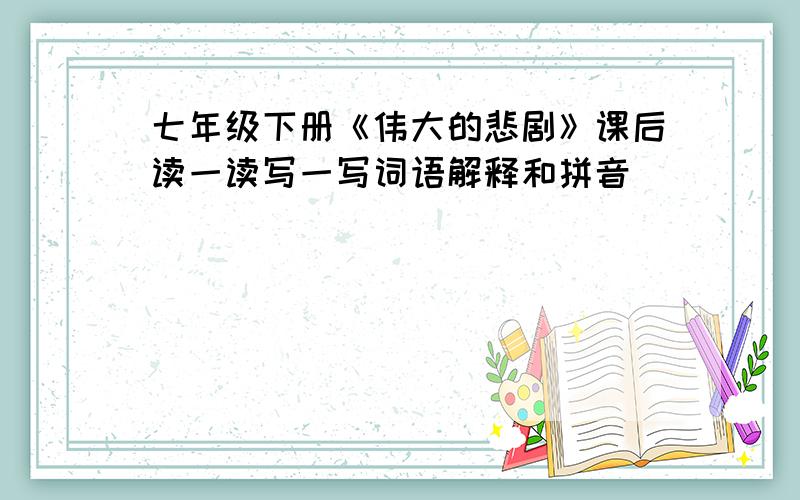 七年级下册《伟大的悲剧》课后读一读写一写词语解释和拼音